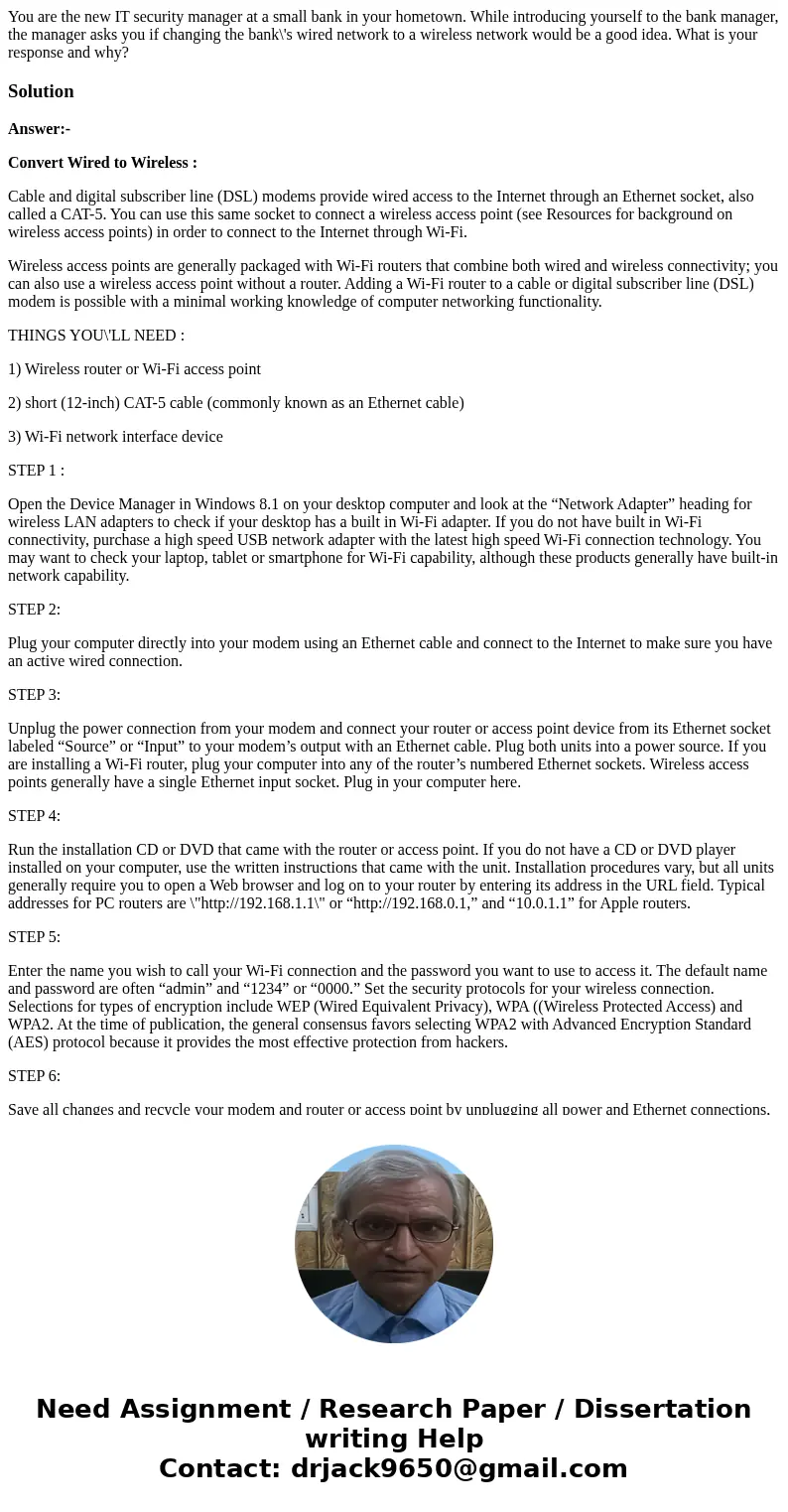 You are the new IT security manager at a small bank in your hometown. While introducing yourself to the bank manager, the manager asks you if changing the bank\'s wired network to a wireless network would be a good idea. What is your response and why?

Solution

Answer:-

Convert Wired to Wireless :

Cable and digital subscriber line (DSL) modems provide wired access to the Internet through an Ethernet socket, also called a CAT-5. You can use this same socket to connect a wireless access point (see Resources for background on wireless access points) in order to connect to the Internet through Wi-Fi.

Wireless access points are generally packaged with Wi-Fi routers that combine both wired and wireless connectivity; you can also use a wireless access point without a router. Adding a Wi-Fi router to a cable or digital subscriber line (DSL) modem is possible with a minimal working knowledge of computer networking functionality.

THINGS YOU\'LL NEED :

1) Wireless router or Wi-Fi access point

2) short (12-inch) CAT-5 cable (commonly known as an Ethernet cable)

3) Wi-Fi network interface device

STEP 1 :

Open the Device Manager in Windows 8.1 on your desktop computer and look at the “Network Adapter” heading for wireless LAN adapters to check if your desktop has a built in Wi-Fi adapter. If you do not have built in Wi-Fi connectivity, purchase a high speed USB network adapter with the latest high speed Wi-Fi connection technology. You may want to check your laptop, tablet or smartphone for Wi-Fi capability, although these products generally have built-in network capability.

STEP 2:

Plug your computer directly into your modem using an Ethernet cable and connect to the Internet to make sure you have an active wired connection.

STEP 3:

Unplug the power connection from your modem and connect your router or access point device from its Ethernet socket labeled “Source” or “Input” to your modem’s output with an Ethernet cable. Plug both units into a power source. If you are installing a Wi-Fi router, plug your computer into any of the router’s numbered Ethernet sockets. Wireless access points generally have a single Ethernet input socket. Plug in your computer here.

STEP 4:

Run the installation CD or DVD that came with the router or access point. If you do not have a CD or DVD player installed on your computer, use the written instructions that came with the unit. Installation procedures vary, but all units generally require you to open a Web browser and log on to your router by entering its address in the URL field. Typical addresses for PC routers are \"http://192.168.1.1\" or “http://192.168.0.1,” and “10.0.1.1” for Apple routers.

STEP 5:

Enter the name you wish to call your Wi-Fi connection and the password you want to use to access it. The default name and password are often “admin” and “1234” or “0000.” Set the security protocols for your wireless connection. Selections for types of encryption include WEP (Wired Equivalent Privacy), WPA ((Wireless Protected Access) and WPA2. At the time of publication, the general consensus favors selecting WPA2 with Advanced Encryption Standard (AES) protocol because it provides the most effective protection from hackers.

STEP 6:

Save all changes and recycle your modem and router or access point by unplugging all power and Ethernet connections.

Need Assignment / Research Paper / Dissertation writing Help
Contact: drjack9650@gmail.com